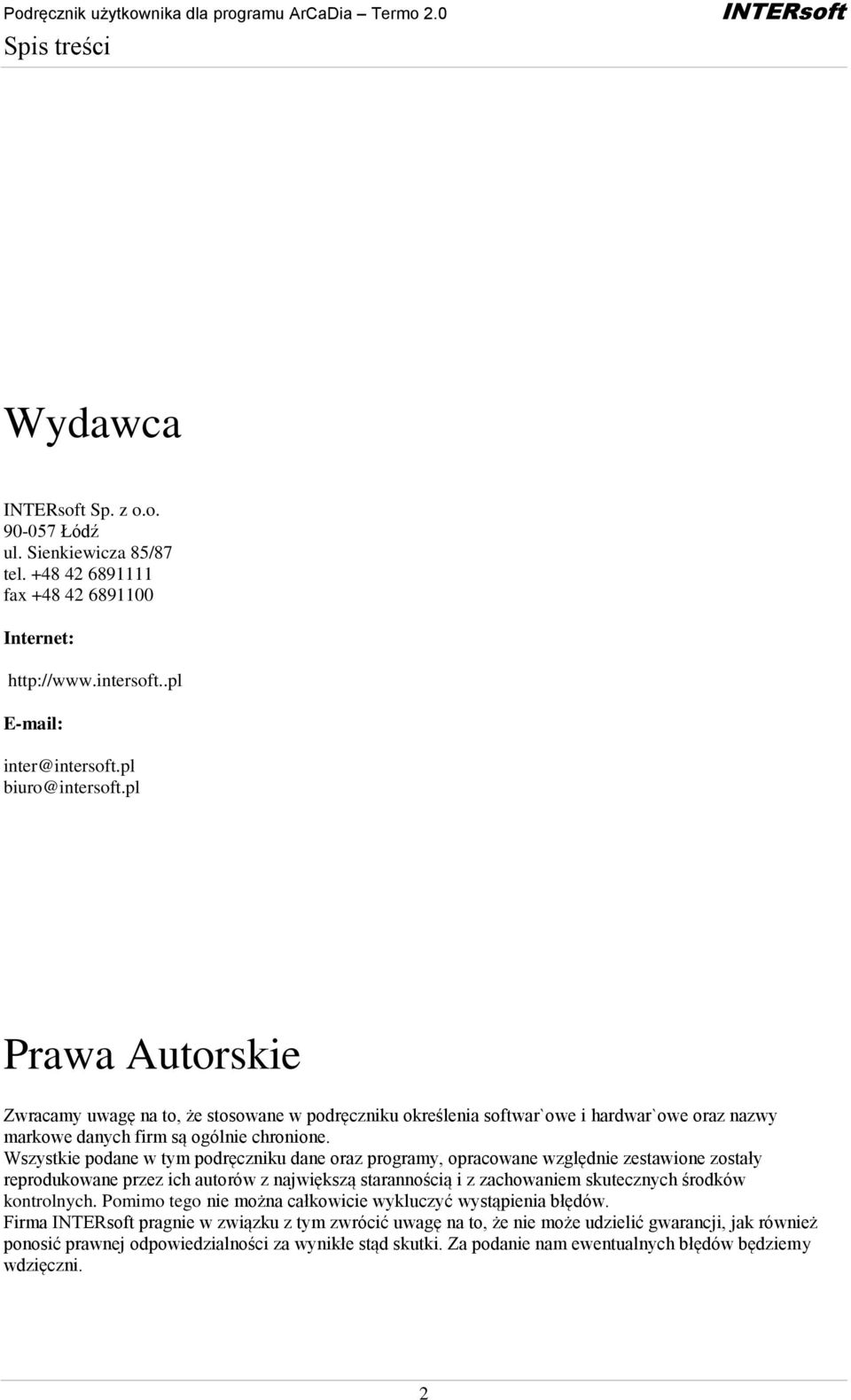 Podręcznik użytkownika dla programu ArCaDia – Termo 2.0 INTERsoft

Spis treści

Wydawca

INTERsoft Sp. z o.o.
90-057 Łódź
ul. Sienkiewicza 85/87
tel. +48 42 6891111
fax +48 42 6891100

Internet:

http://www.intersoft..pl

E-mail:

inter@intersoft.pl
biuro@intersoft.pl

Prawa Autorskie

Zwracamy uwagę na to, że stosowane w podręczniku określenia softwar`owe i hardwar`owe oraz nazwy markowe danych firm są ogólnie chronione.
Wszystkie podane w tym podręczniku dane oraz programy, opracowane względnie zestawione zostały reprodukowane przez ich autorów z największą starannością i z zachowaniem skutecznych środków kontrolnych. Pomimo tego nie można całkowicie wykluczyć wystąpienia błędów.
Firma INTERsoft pragnie w związku z tym zwrócić uwagę na to, że nie może udzielić gwarancji, jak również ponosić prawnej odpowiedzialności za wynikłe stąd skutki. Za podanie nam ewentualnych błędów będziemy wdzięczni.

2